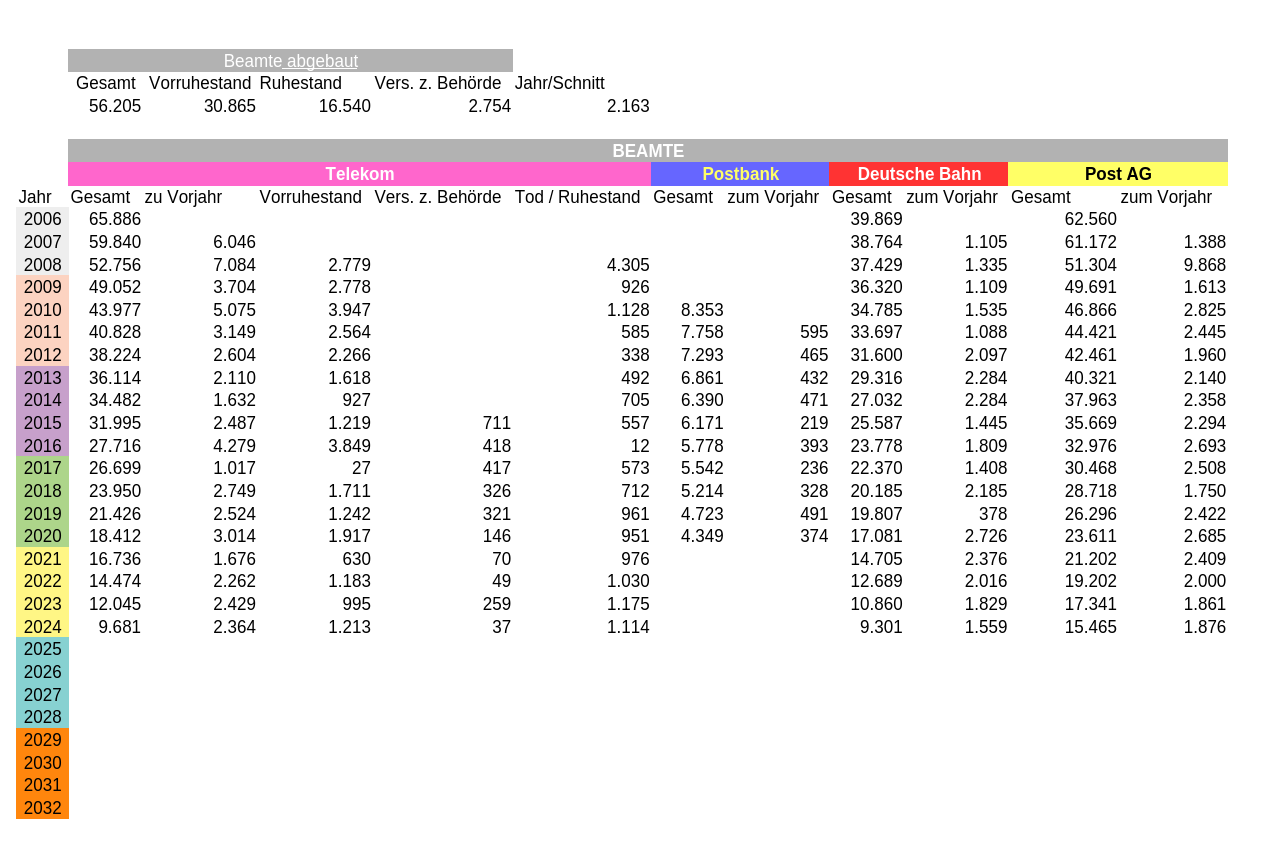 Beamte abgebaut

| Gesamt | Vorruhestand | Ruhestand | Vers. z. Behörde | Jahr/Schnitt |
|---|---|---|---|---|
| 56.205 | 30.865 | 16.540 | 2.754 | 2.163 |

BEAMTE

| | Telekom | | | | | Postbank | | Deutsche Bahn | | Post AG | |
|---|---|---|---|---|---|---|---|---|---|---|---|
| Jahr | Gesamt | zu Vorjahr | Vorruhestand | Vers. z. Behörde | Tod / Ruhestand | Gesamt | zum Vorjahr | Gesamt | zum Vorjahr | Gesamt | zum Vorjahr |
| 2006 | 65.886 | | | | | | | 39.869 | | 62.560 | |
| 2007 | 59.840 | 6.046 | | | | | | 38.764 | 1.105 | 61.172 | 1.388 |
| 2008 | 52.756 | 7.084 | 2.779 | | 4.305 | | | 37.429 | 1.335 | 51.304 | 9.868 |
| 2009 | 49.052 | 3.704 | 2.778 | | 926 | | | 36.320 | 1.109 | 49.691 | 1.613 |
| 2010 | 43.977 | 5.075 | 3.947 | | 1.128 | 8.353 | | 34.785 | 1.535 | 46.866 | 2.825 |
| 2011 | 40.828 | 3.149 | 2.564 | | 585 | 7.758 | 595 | 33.697 | 1.088 | 44.421 | 2.445 |
| 2012 | 38.224 | 2.604 | 2.266 | | 338 | 7.293 | 465 | 31.600 | 2.097 | 42.461 | 1.960 |
| 2013 | 36.114 | 2.110 | 1.618 | | 492 | 6.861 | 432 | 29.316 | 2.284 | 40.321 | 2.140 |
| 2014 | 34.482 | 1.632 | 927 | | 705 | 6.390 | 471 | 27.032 | 2.284 | 37.963 | 2.358 |
| 2015 | 31.995 | 2.487 | 1.219 | 711 | 557 | 6.171 | 219 | 25.587 | 1.445 | 35.669 | 2.294 |
| 2016 | 27.716 | 4.279 | 3.849 | 418 | 12 | 5.778 | 393 | 23.778 | 1.809 | 32.976 | 2.693 |
| 2017 | 26.699 | 1.017 | 27 | 417 | 573 | 5.542 | 236 | 22.370 | 1.408 | 30.468 | 2.508 |
| 2018 | 23.950 | 2.749 | 1.711 | 326 | 712 | 5.214 | 328 | 20.185 | 2.185 | 28.718 | 1.750 |
| 2019 | 21.426 | 2.524 | 1.242 | 321 | 961 | 4.723 | 491 | 19.807 | 378 | 26.296 | 2.422 |
| 2020 | 18.412 | 3.014 | 1.917 | 146 | 951 | 4.349 | 374 | 17.081 | 2.726 | 23.611 | 2.685 |
| 2021 | 16.736 | 1.676 | 630 | 70 | 976 | | | 14.705 | 2.376 | 21.202 | 2.409 |
| 2022 | 14.474 | 2.262 | 1.183 | 49 | 1.030 | | | 12.689 | 2.016 | 19.202 | 2.000 |
| 2023 | 12.045 | 2.429 | 995 | 259 | 1.175 | | | 10.860 | 1.829 | 17.341 | 1.861 |
| 2024 | 9.681 | 2.364 | 1.213 | 37 | 1.114 | | | 9.301 | 1.559 | 15.465 | 1.876 |
| 2025 | | | | | | | | | | | |
| 2026 | | | | | | | | | | | |
| 2027 | | | | | | | | | | | |
| 2028 | | | | | | | | | | | |
| 2029 | | | | | | | | | | | |
| 2030 | | | | | | | | | | | |
| 2031 | | | | | | | | | | | |
| 2032 | | | | | | | | | | | |